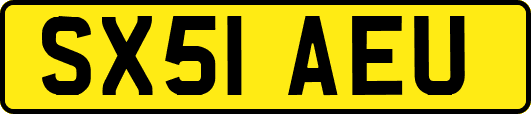 SX51 AEU